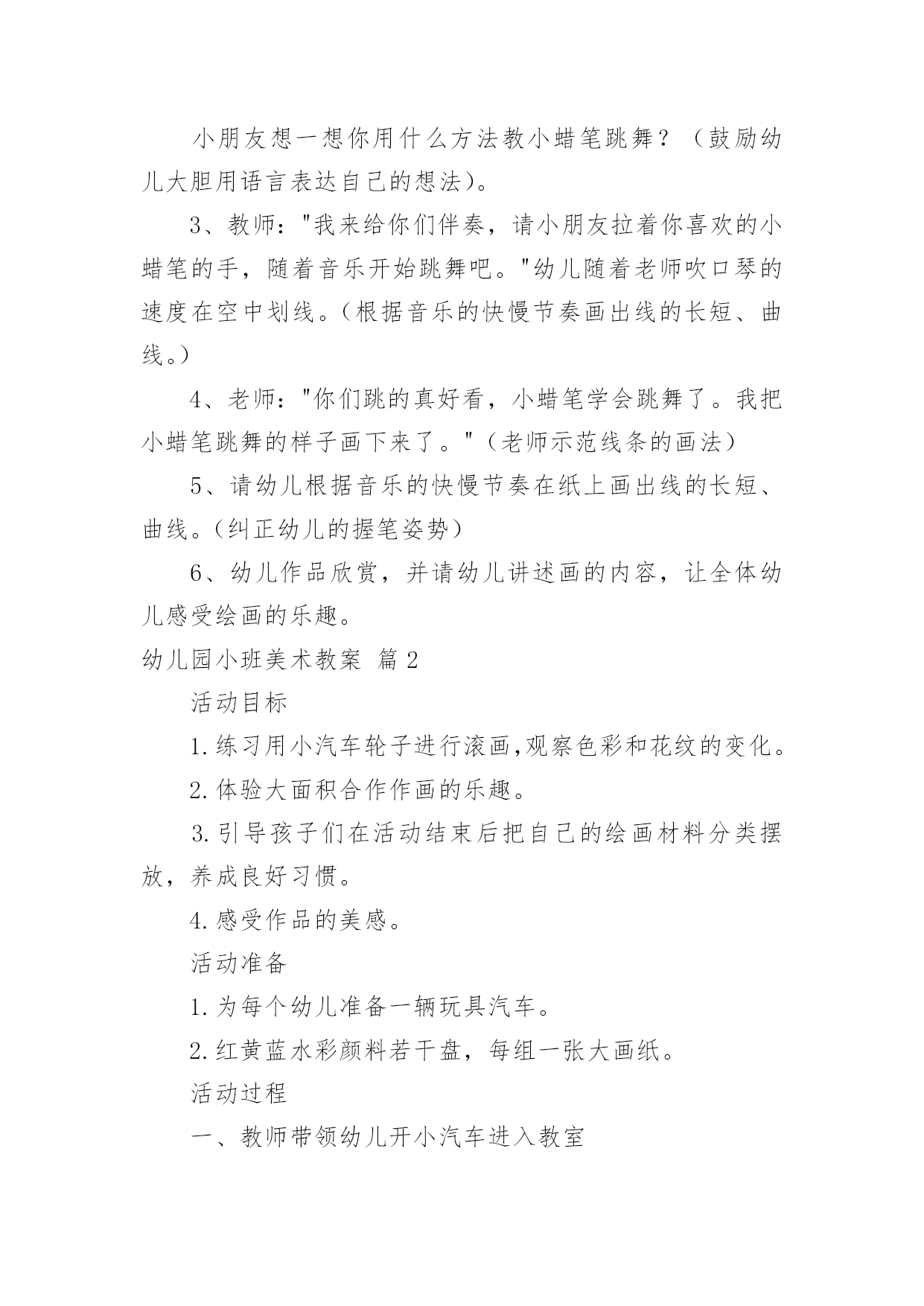 小朋友想一想你用什么方法教小蜡笔跳舞？（鼓励幼儿大胆用语言表达自己的想法）。

3、教师："我来给你们伴奏，请小朋友拉着你喜欢的小蜡笔的手，随着音乐开始跳舞吧。"幼儿随着老师吹口琴的速度在空中划线。（根据音乐的快慢节奏画出线的长短、曲线。）

4、老师："你们跳的真好看，小蜡笔学会跳舞了。我把小蜡笔跳舞的样子画下来了。"（老师示范线条的画法）

5、请幼儿根据音乐的快慢节奏在纸上画出线的长短、曲线。（纠正幼儿的握笔姿势）

6、幼儿作品欣赏，并请幼儿讲述画的内容，让全体幼儿感受绘画的乐趣。

幼儿园小班美术教案 篇2

活动目标

1.练习用小汽车轮子进行滚画,观察色彩和花纹的变化。

2.体验大面积合作作画的乐趣。

3.引导孩子们在活动结束后把自己的绘画材料分类摆放，养成良好习惯。

4.感受作品的美感。

活动准备

1.为每个幼儿准备一辆玩具汽车。

2.红黄蓝水彩颜料若干盘，每组一张大画纸。

活动过程

一、教师带领幼儿开小汽车进入教室